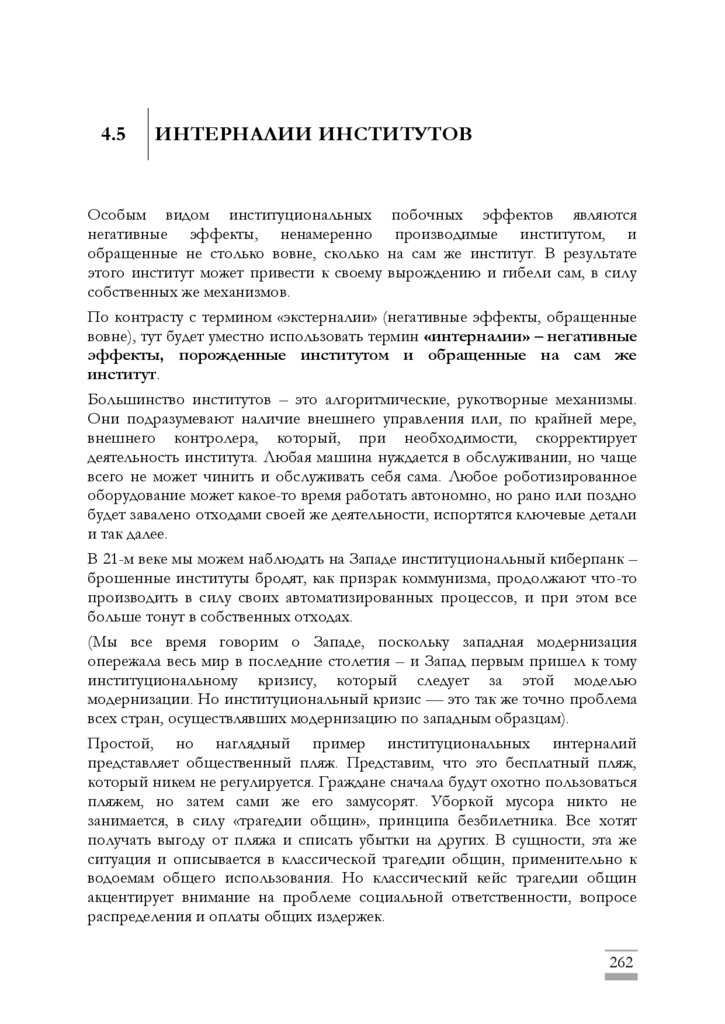 4.5 ИНТЕРНАЛИИ ИНСТИТУТОВ

Особым видом институциональных побочных эффектов являются негативные эффекты, ненамеренно производимые институтом, и обращенные не столько вовне, сколько на сам же институт. В результате этого институт может привести к своему вырождению и гибели сам, в силу собственных же механизмов.

По контрасту с термином «экстерналии» (негативные эффекты, обращенные вовне), тут будет уместно использовать термин «интерналии» – негативные эффекты, порожденные институтом и обращенные на сам же институт.

Большинство институтов – это алгоритмические, рукотворные механизмы. Они подразумевают наличие внешнего управления или, по крайней мере, внешнего контролера, который, при необходимости, скорректирует деятельность института. Любая машина нуждается в обслуживании, но чаще всего не может чинить и обслуживать себя сама. Любое роботизированное оборудование может какое-то время работать автономно, но рано или поздно будет завалено отходами своей же деятельности, испортятся ключевые детали и так далее.

В 21-м веке мы можем наблюдать на Западе институциональный киберпанк – брошенные институты бродят, как призрак коммунизма, продолжают что-то производить в силу своих автоматизированных процессов, и при этом все больше тонут в собственных отходах.

(Мы все время говорим о Западе, поскольку западная модернизация опережала весь мир в последние столетия – и Запад первым пришел к тому институциональному кризису, который следует за этой моделью модернизации. Но институциональный кризис — это так же точно проблема всех стран, осуществлявших модернизацию по западным образцам).

Простой, но наглядный пример институциональных интерналий представляет общественный пляж. Представим, что это бесплатный пляж, который никем не регулируется. Граждане сначала будут охотно пользоваться пляжем, но затем сами же его замусорят. Уборкой мусора никто не занимается, в силу «трагедии общин», принципа безбилетника. Все хотят получать выгоду от пляжа и списать убытки на других. В сущности, эта же ситуация и описывается в классической трагедии общин, применительно к водоемам общего использования. Но классический кейс трагедии общин акцентирует внимание на проблеме социальной ответственности, вопросе распределения и оплаты общих издержек.

262